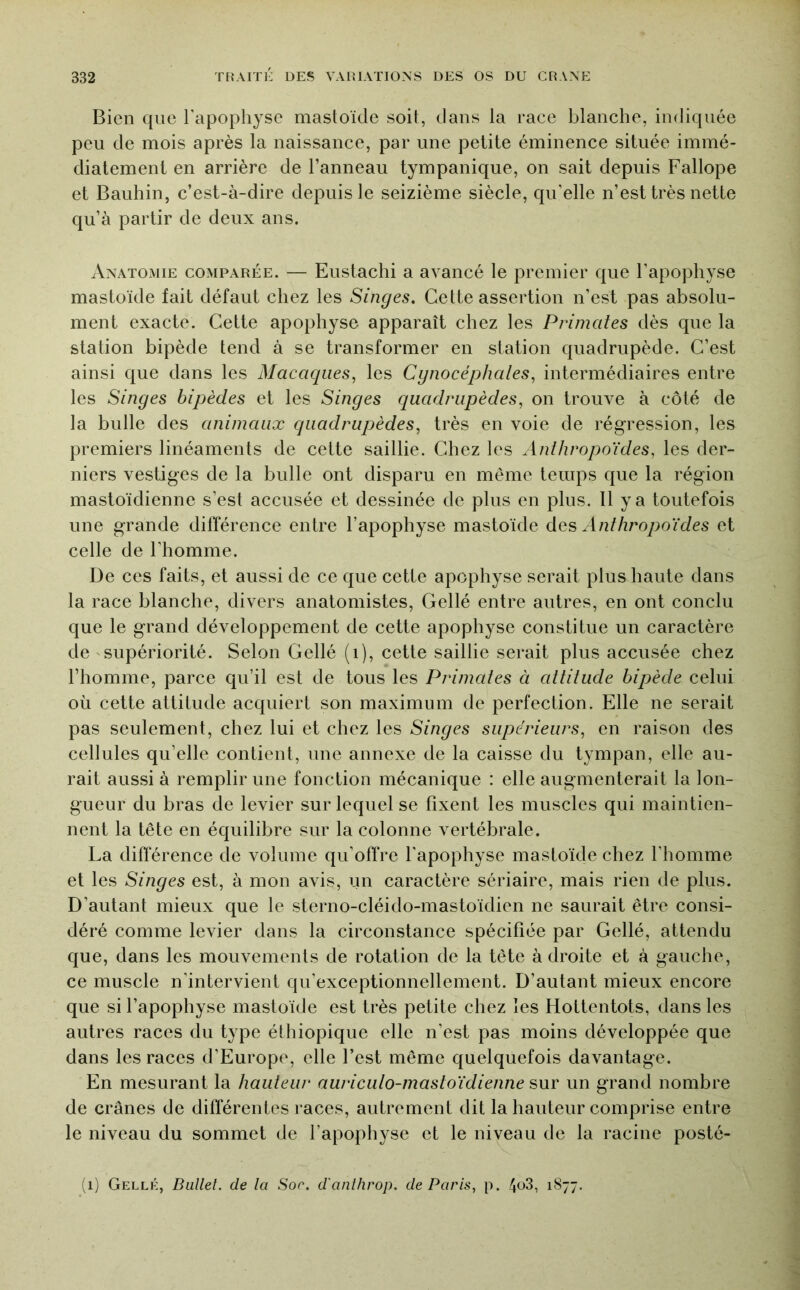 332 TRAITÉ DES VARIATIONS DES OS DU CRANE

Bien que l'apophyse mastoïde soit, dans la race blanche, indiquée peu de mois après la naissance, par une petite éminence située immédiatement en arrière de l'anneau tympanique, on sait depuis Fallope et Bauhin, c'est-à-dire depuis le seizième siècle, qu'elle n'est très nette qu'à partir de deux ans.

Anatomie comparée. — Eustachi a avancé le premier que l'apophyse mastoïde fait défaut chez les Singes. Cette assertion n'est pas absolument exacte. Cette apophyse apparaît chez les Primates dès que la station bipède tend à se transformer en station quadrupède. C'est ainsi que dans les Macaques, les Cynocéphales, intermédiaires entre les Singes bipèdes et les Singes quadrupèdes, on trouve à côté de la bulle des animaux quadrupèdes, très en voie de régression, les premiers linéaments de cette saillie. Chez les Anthropoïdes, les derniers vestiges de la bulle ont disparu en même temps que la région mastoïdienne s'est accusée et dessinée de plus en plus. Il y a toutefois une grande différence entre l'apophyse mastoïde des Anthropoïdes et celle de l'homme.

De ces faits, et aussi de ce que cette apophyse serait plus haute dans la race blanche, divers anatomistes, Gellé entre autres, en ont conclu que le grand développement de cette apophyse constitue un caractère de supériorité. Selon Gellé (1), cette saillie serait plus accusée chez l'homme, parce qu'il est de tous les Primates à attitude bipède celui où cette attitude acquiert son maximum de perfection. Elle ne serait pas seulement, chez lui et chez les Singes supérieurs, en raison des cellules qu'elle contient, une annexe de la caisse du tympan, elle aurait aussi à remplir une fonction mécanique : elle augmenterait la longueur du bras de levier sur lequel se fixent les muscles qui maintiennent la tête en équilibre sur la colonne vertébrale.

La différence de volume qu'offre l'apophyse mastoïde chez l'homme et les Singes est, à mon avis, un caractère sériaire, mais rien de plus. D'autant mieux que le sterno-cléido-mastoïdien ne saurait être considéré comme levier dans la circonstance spécifiée par Gellé, attendu que, dans les mouvements de rotation de la tête à droite et à gauche, ce muscle n'intervient qu'exceptionnellement. D'autant mieux encore que si l'apophyse mastoïde est très petite chez les Hottentots, dans les autres races du type éthiopique elle n'est pas moins développée que dans les races d'Europe, elle l'est même quelquefois davantage.

En mesurant la hauteur auriculo-mastoïdienne sur un grand nombre de crânes de différentes races, autrement dit la hauteur comprise entre le niveau du sommet de l'apophyse et le niveau de la racine posté-

(1) Gellé, Bullet. de la Soc. d'anthrop. de Paris, p. 403, 1877.